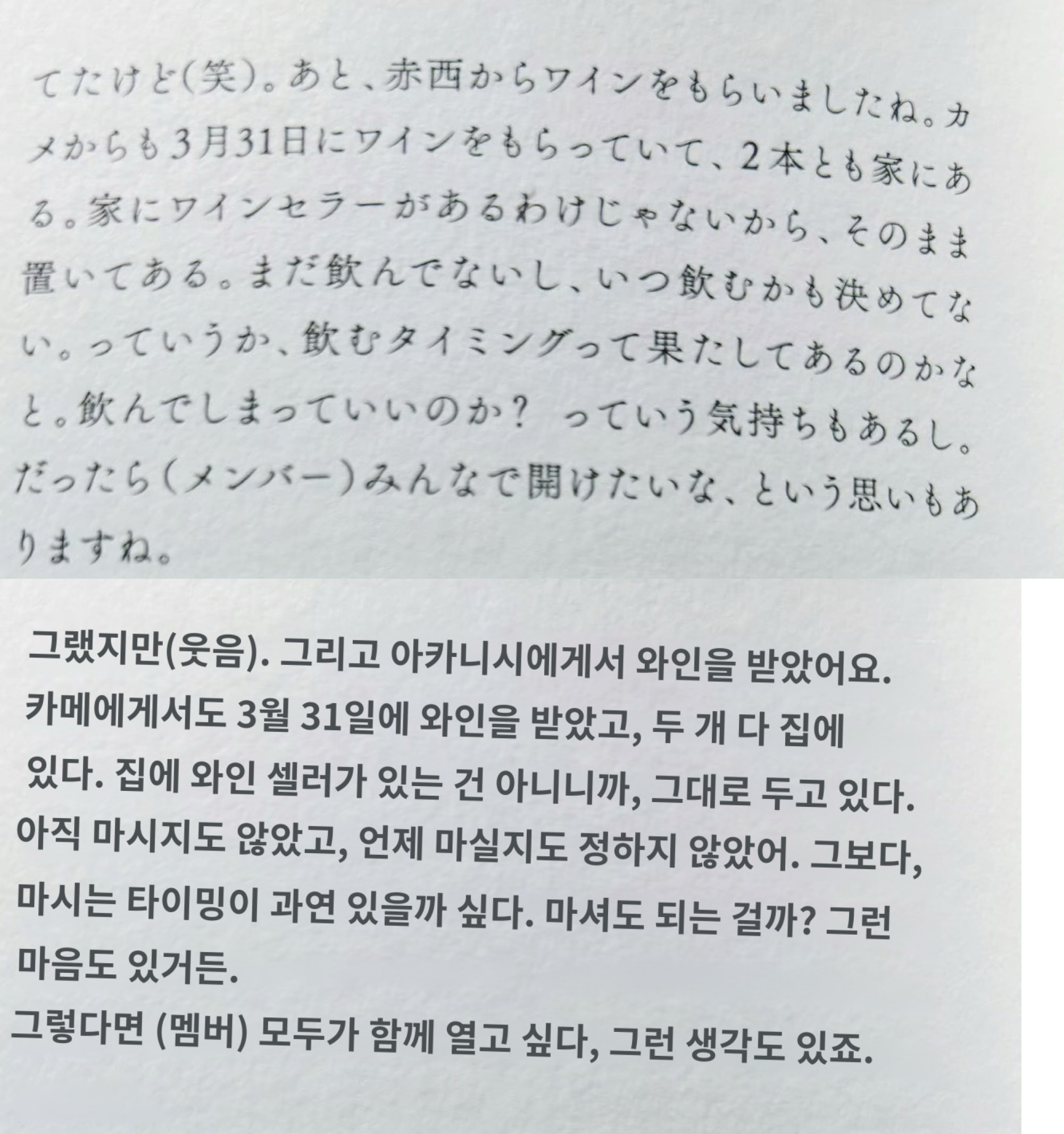 てたけど(笑)。あと、赤西からワインをもらいましたね。カメからも3月31日にワインをもらっていて、2本とも家にある。家にワインセラーがあるわけじゃないから、そのまま置いてある。まだ飲んでないし、いつ飲むかも決めてない。っていうか、飲むタイミングって果たしてあるのかなと。飲んでしまっていいのか? っていう気持ちもあるし。だったら(メンバー)みんなで開けたいな、という思いもありますね。

그랬지만(웃음). 그리고 아카니시에게서 와인을 받았어요. 카메에게서도 3월 31일에 와인을 받았고, 두 개 다 집에 있다. 집에 와인 셀러가 있는 건 아니니까, 그대로 두고 있다. 아직 마시지도 않았고, 언제 마실지도 정하지 않았어. 그보다, 마시는 타이밍이 과연 있을까 싶다. 마셔도 되는 걸까? 그런 마음도 있거든.

그렇다면 (멤버) 모두가 함께 열고 싶다, 그런 생각도 있죠.